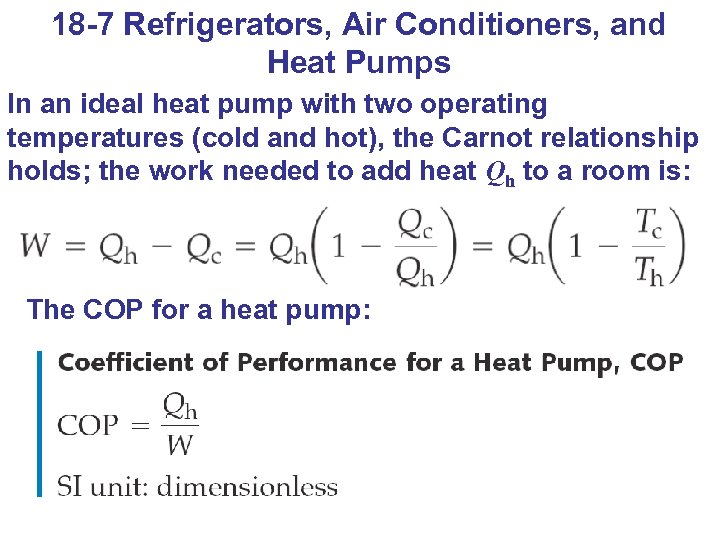 18-7 Refrigerators, Air Conditioners, and Heat Pumps

In an ideal heat pump with two operating temperatures (cold and hot), the Carnot relationship holds; the work needed to add heat $Q_h$ to a room is:

$W = Q_h - Q_c = Q_h\left(1 - \frac{Q_c}{Q_h}\right) = Q_h\left(1 - \frac{T_c}{T_h}\right)$

The COP for a heat pump:

Coefficient of Performance for a Heat Pump, COP

$\text{COP} = \frac{Q_h}{W}$

SI unit: dimensionless